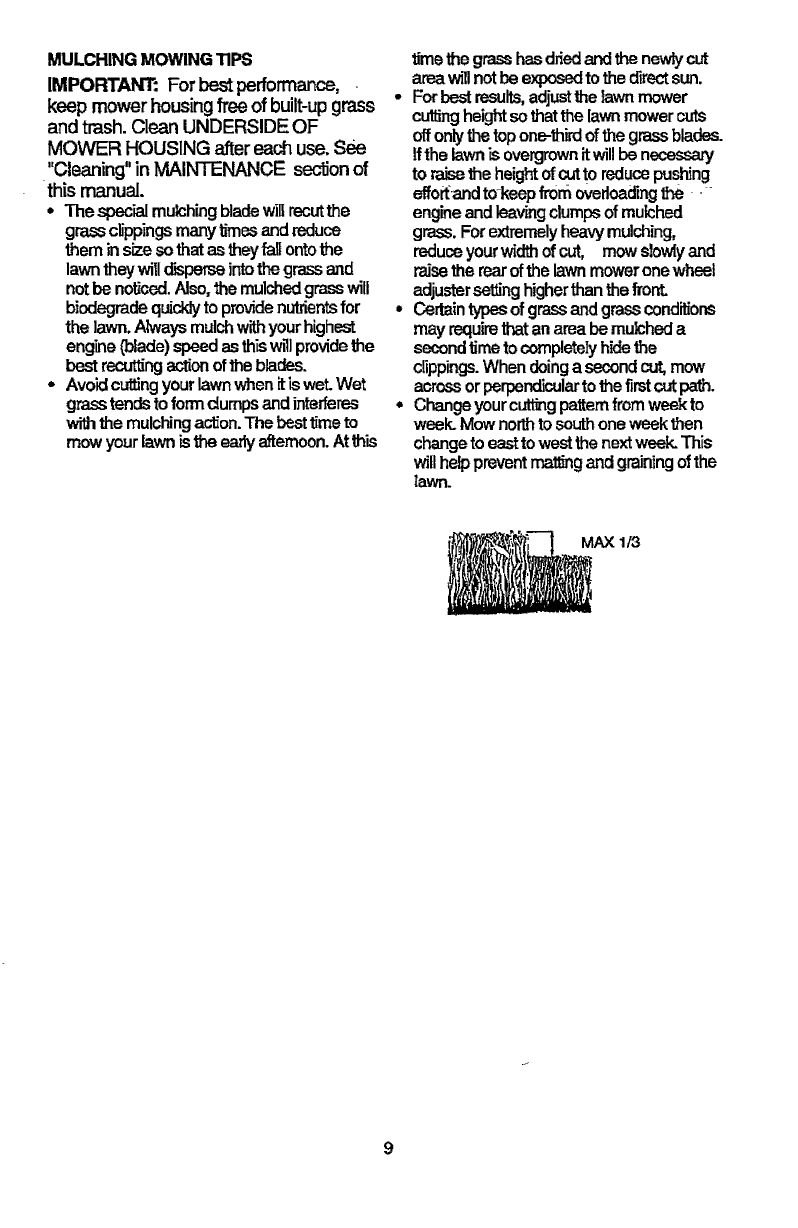 MULCHING MOWING TIPS

IMPORTANT: For best performance, keep mower housing free of built-up grass and trash. Clean UNDERSIDE OF MOWER HOUSING after each use. See "Cleaning" in MAINTENANCE section of this manual.

• The special mulching blade will recut the grass clippings many times and reduce them in size so that as they fall onto the lawn they will disperse into the grass and not be noticed. Also, the mulched grass will biodegrade quickly to provide nutrients for the lawn. Always mulch with your highest engine (blade) speed as this will provide the best recutting action of the blades.
• Avoid cutting your lawn when it is wet. Wet grass tends to form clumps and interferes with the mulching action. The best time to mow your lawn is the early afternoon. At this time the grass has dried and the newly cut area will not be exposed to the direct sun.
• For best results, adjust the lawn mower cutting height so that the lawn mower cuts off only the top one-third of the grass blades. If the lawn is overgrown it will be necessary to raise the height of cut to reduce pushing effort and to keep from overloading the engine and leaving clumps of mulched grass. For extremely heavy mulching, reduce your width of cut, mow slowly and raise the rear of the lawn mower one wheel adjuster setting higher than the front.
• Certain types of grass and grass conditions may require that an area be mulched a second time to completely hide the clippings. When doing a second cut, mow across or perpendicular to the first cut path.
• Change your cutting pattern from week to week. Mow north to south one week then change to east to west the next week. This will help prevent matting and graining of the lawn.

MAX 1/3

9